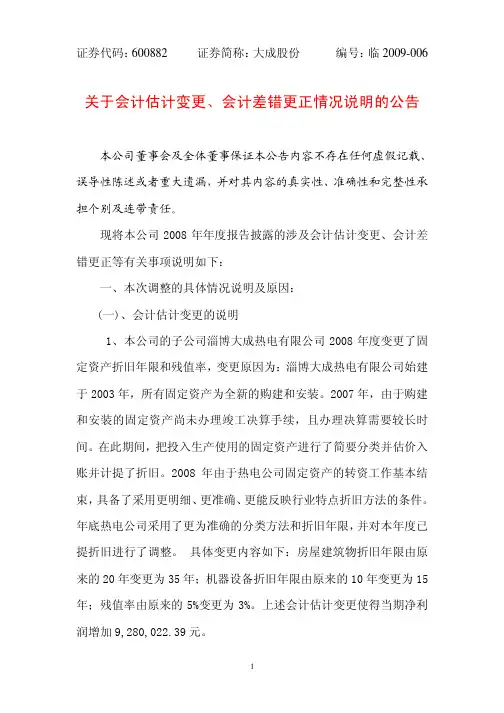 证券代码：600882　　证券简称：大成股份　　编号：临 2009-006

关于会计估计变更、会计差错更正情况说明的公告

本公司董事会及全体董事保证本公告内容不存在任何虚假记载、误导性陈述或者重大遗漏，并对其内容的真实性、准确性和完整性承担个别及连带责任。

现将本公司 2008 年年度报告披露的涉及会计估计变更、会计差错更正等有关事项说明如下：

一、本次调整的具体情况说明及原因：

(一)、会计估计变更的说明

1、本公司的子公司淄博大成热电有限公司 2008 年度变更了固定资产折旧年限和残值率，变更原因为：淄博大成热电有限公司始建于 2003 年，所有固定资产为全新的购建和安装。2007 年，由于购建和安装的固定资产尚未办理竣工决算手续，且办理决算需要较长时间。在此期间，把投入生产使用的固定资产进行了简要分类并估价入账并计提了折旧。2008 年由于热电公司固定资产的转资工作基本结束，具备了采用更明细、更准确、更能反映行业特点折旧方法的条件。年底热电公司采用了更为准确的分类方法和折旧年限，并对本年度已提折旧进行了调整。 具体变更内容如下：房屋建筑物折旧年限由原来的 20 年变更为 35 年；机器设备折旧年限由原来的 10 年变更为 15 年；残值率由原来的 5%变更为 3%。上述会计估计变更使得当期净利润增加 9，280，022.39 元。

1